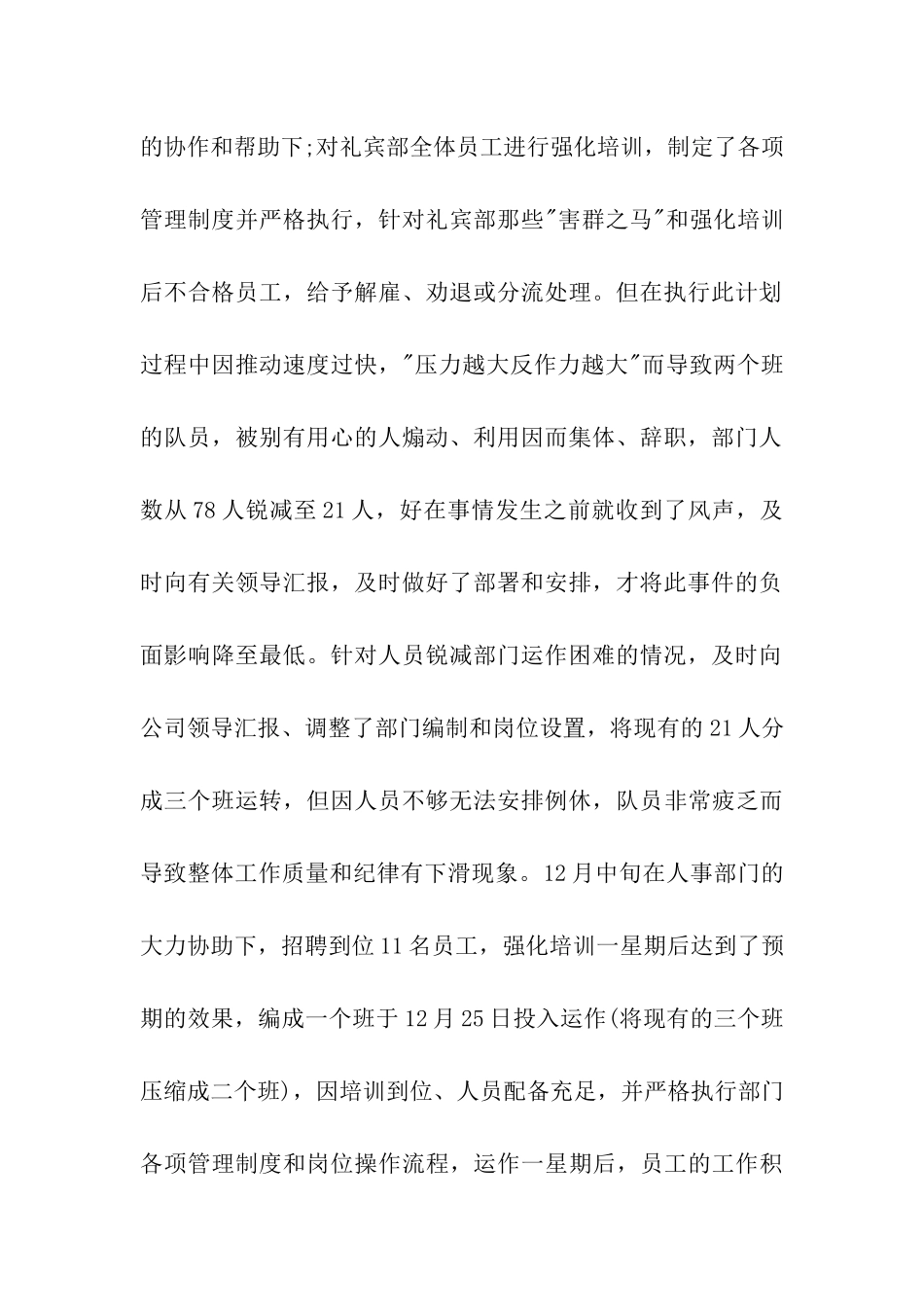 的协作和帮助下;对礼宾部全体员工进行强化培训，制定了各项管理制度并严格执行，针对礼宾部那些"害群之马"和强化培训后不合格员工，给予解雇、劝退或分流处理。但在执行此计划过程中因推动速度过快，"压力越大反作力越大"而导致两个班的队员，被别有用心的人煽动、利用因而集体、辞职，部门人数从78人锐减至21人，好在事情发生之前就收到了风声，及时向有关领导汇报，及时做好了部署和安排，才将此事件的负面影响降至最低。针对人员锐减部门运作困难的情况，及时向公司领导汇报、调整了部门编制和岗位设置，将现有的21人分成三个班运转，但因人员不够无法安排例休，队员非常疲乏而导致整体工作质量和纪律有下滑现象。12月中旬在人事部门的大力协助下，招聘到位11名员工，强化培训一星期后达到了预期的效果，编成一个班于12月25日投入运作(将现有的三个班压缩成二个班)，因培训到位、人员配备充足，并严格执行部门各项管理制度和岗位操作流程，运作一星期后，员工的工作积